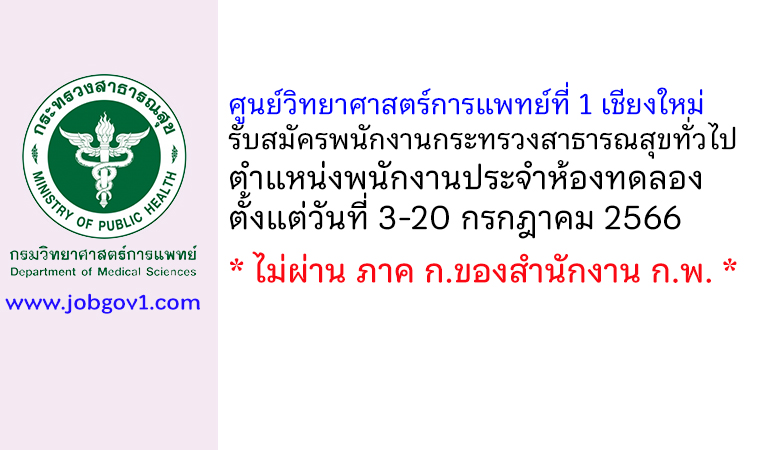 กระทรวงสาธารณสุข
MINISTRY OF PUBLIC HEALTH

กรมวิทยาศาสตร์การแพทย์
Department of Medical Sciences

www.jobgov1.com

ศูนย์วิทยาศาสตร์การแพทย์ที่ 1 เชียงใหม่
รับสมัครพนักงานกระทรวงสาธารณสุขทั่วไป
ตำแหน่งพนักงานประจำห้องทดลอง
ตั้งแต่วันที่ 3-20 กรกฎาคม 2566

* ไม่ผ่าน ภาค ก.ของสำนักงาน ก.พ. *